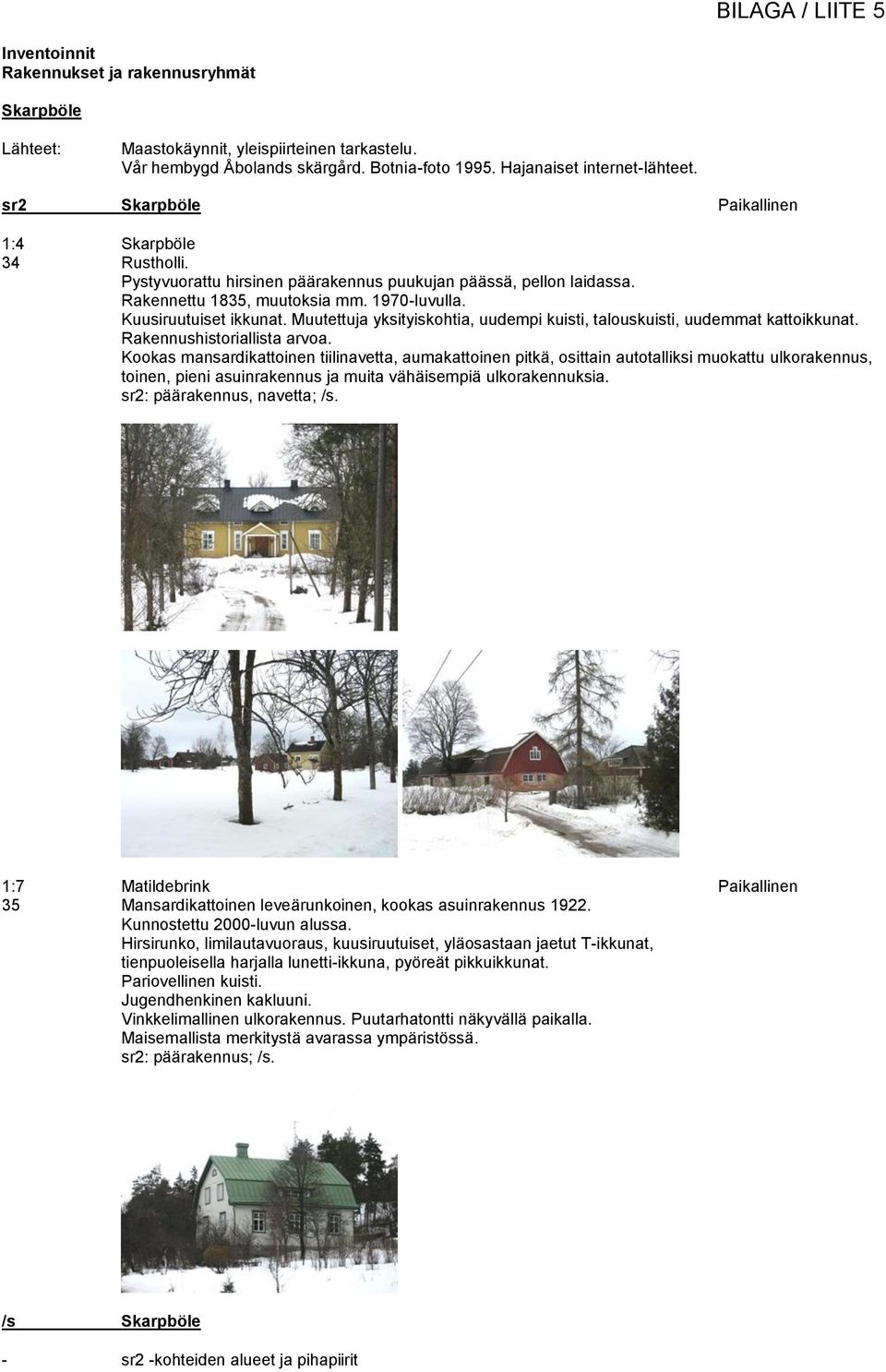 BILAGA / LIITE 5

Inventoinnit
Rakennukset ja rakennusryhmät

Skarpböle

Lähteet: Maastokäynnit, yleispiirteinen tarkastelu.
Vår hembygd Åbolands skärgård. Botnia-foto 1995. Hajanaiset internet-lähteet.

sr2 Skarpböle Paikallinen

1:4 Skarpböle
34 Rustholli.
Pystyvuorattu hirsinen päärakennus puukujan päässä, pellon laidassa.
Rakennettu 1835, muutoksia mm. 1970-luvulla.
Kuusiruutuiset ikkunat. Muutettuja yksityiskohtia, uudempi kuisti, talouskuisti, uudemmat kattoikkunat.
Rakennushistoriallista arvoa.
Kookas mansardikattoinen tiilinavetta, aumakattoinen pitkä, osittain autotalliksi muokattu ulkorakennus, toinen, pieni asuinrakennus ja muita vähäisempiä ulkorakennuksia.
sr2: päärakennus, navetta; /s.

1:7 Matildebrink Paikallinen
35 Mansardikattoinen leveärunkoinen, kookas asuinrakennus 1922.
Kunnostettu 2000-luvun alussa.
Hirsirunko, limilautavuoraus, kuusiruutuiset, yläosastaan jaetut T-ikkunat, tienpuoleisella harjalla lunetti-ikkuna, pyöreät pikkuikkunat.
Pariovellinen kuisti.
Jugendhenkinen kakluuni.
Vinkkelimallinen ulkorakennus. Puutarhatontti näkyvällä paikalla.
Maisemallista merkitystä avarassa ympäristössä.
sr2: päärakennus; /s.

/s Skarpböle

- sr2 -kohteiden alueet ja pihapiirit